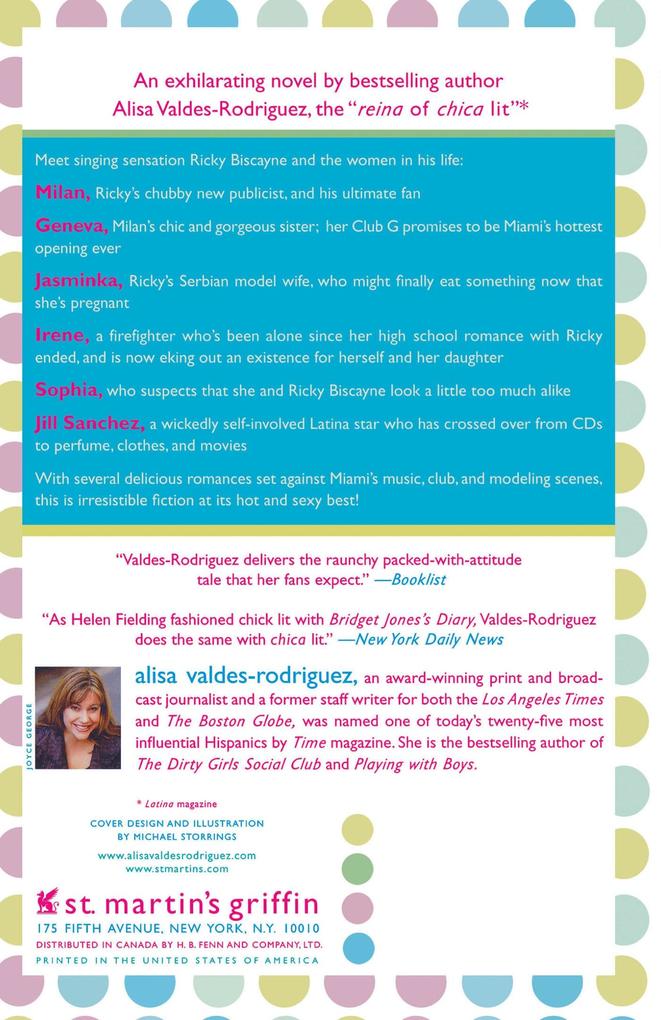 An exhilarating novel by bestselling author Alisa Valdes-Rodriguez, the "reina of chica lit"*

Meet singing sensation Ricky Biscayne and the women in his life:

Milan, Ricky's chubby new publicist, and his ultimate fan

Geneva, Milan's chic and gorgeous sister; her Club G promises to be Miami's hottest opening ever

Jasminka, Ricky's Serbian model wife, who might finally eat something now that she's pregnant

Irene, a firefighter who's been alone since her high school romance with Ricky ended, and is now eking out an existence for herself and her daughter

Sophia, who suspects that she and Ricky Biscayne look a little too much alike

Jill Sanchez, a wickedly self-involved Latina star who has crossed over from CDs to perfume, clothes, and movies

With several delicious romances set against Miami's music, club, and modeling scenes, this is irresistible fiction at its hot and sexy best!

"Valdes-Rodriguez delivers the raunchy packed-with-attitude tale that her fans expect." —Booklist

"As Helen Fielding fashioned chick lit with Bridget Jones's Diary, Valdes-Rodriguez does the same with chica lit." —New York Daily News

JOYCE GEORGE

alisa valdes-rodriguez, an award-winning print and broadcast journalist and a former staff writer for both the Los Angeles Times and The Boston Globe, was named one of today's twenty-five most influential Hispanics by Time magazine. She is the bestselling author of The Dirty Girls Social Club and Playing with Boys.

* Latina magazine

COVER DESIGN AND ILLUSTRATION BY MICHAEL STORRINGS

www.alisavaldesrodriguez.com
www.stmartins.com

st. martin's griffin
175 FIFTH AVENUE, NEW YORK, N.Y. 10010
DISTRIBUTED IN CANADA BY H. B. FENN AND COMPANY, LTD.
PRINTED IN THE UNITED STATES OF AMERICA